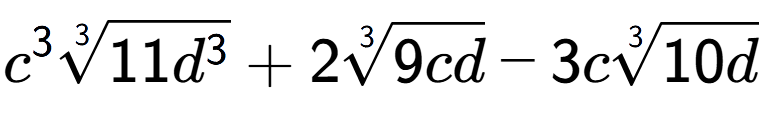 $c^3\sqrt[3]{11d^3}+2\sqrt[3]{9cd}-3c\sqrt[3]{10d}$